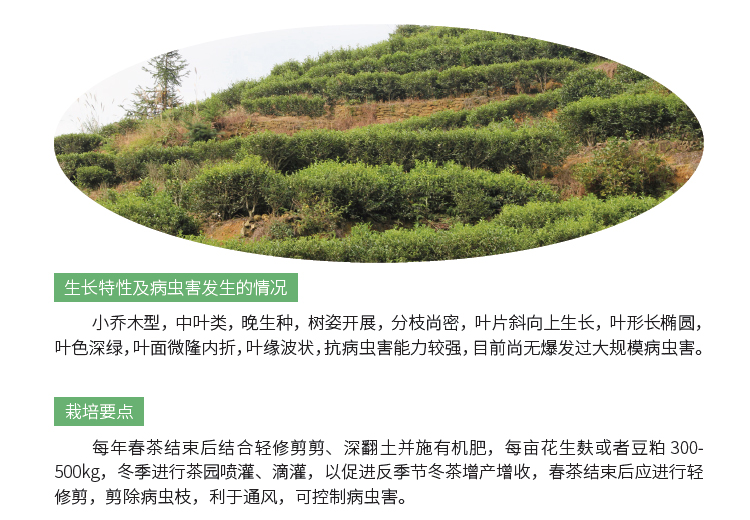 生长特性及病虫害发生的情况

小乔木型，中叶类，晚生种，树姿开展，分枝尚密，叶片斜向上生长，叶形长椭圆，叶色深绿，叶面微隆内折，叶缘波状，抗病虫害能力较强，目前尚无爆发过大规模病虫害。

栽培要点

每年春茶结束后结合轻修剪剪、深翻土并施有机肥，每亩花生麸或者豆粕300-500kg，冬季进行茶园喷灌、滴灌，以促进反季节冬茶增产增收，春茶结束后应进行轻修剪，剪除病虫枝，利于通风，可控制病虫害。